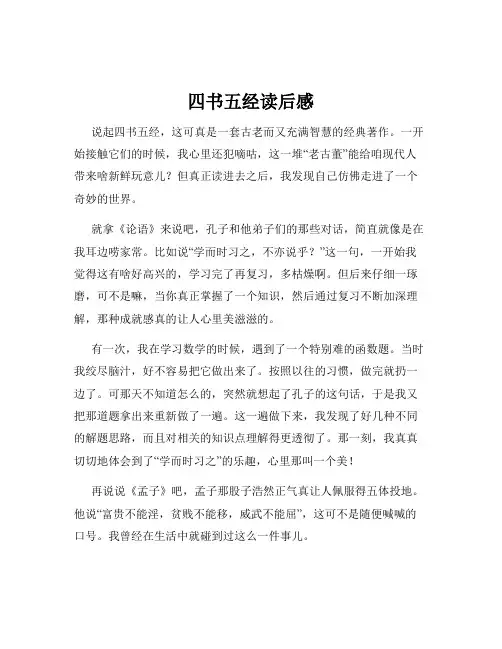 四书五经读后感

说起四书五经，这可真是一套古老而又充满智慧的经典著作。一开始接触它们的时候，我心里还犯嘀咕，这一堆“老古董”能给咱现代人带来啥新鲜玩意儿？但真正读进去之后，我发现自己仿佛走进了一个奇妙的世界。

就拿《论语》来说吧，孔子和他弟子们的那些对话，简直就像是在我耳边唠家常。比如说“学而时习之，不亦说乎？”这一句，一开始我觉得这有啥好高兴的，学习完了再复习，多枯燥啊。但后来仔细一琢磨，可不是嘛，当你真正掌握了一个知识，然后通过复习不断加深理解，那种成就感真的让人心里美滋滋的。

有一次，我在学习数学的时候，遇到了一个特别难的函数题。当时我绞尽脑汁，好不容易把它做出来了。按照以往的习惯，做完就扔一边了。可那天不知道怎么的，突然就想起了孔子的这句话，于是我又把那道题拿出来重新做了一遍。这一遍做下来，我发现了好几种不同的解题思路，而且对相关的知识点理解得更透彻了。那一刻，我真真切切地体会到了“学而时习之”的乐趣，心里那叫一个美！

再说说《孟子》吧，孟子那股子浩然正气真让人佩服得五体投地。他说“富贵不能淫，贫贱不能移，威武不能屈”，这可不是随便喊喊的口号。我曾经在生活中就碰到过这么一件事儿。